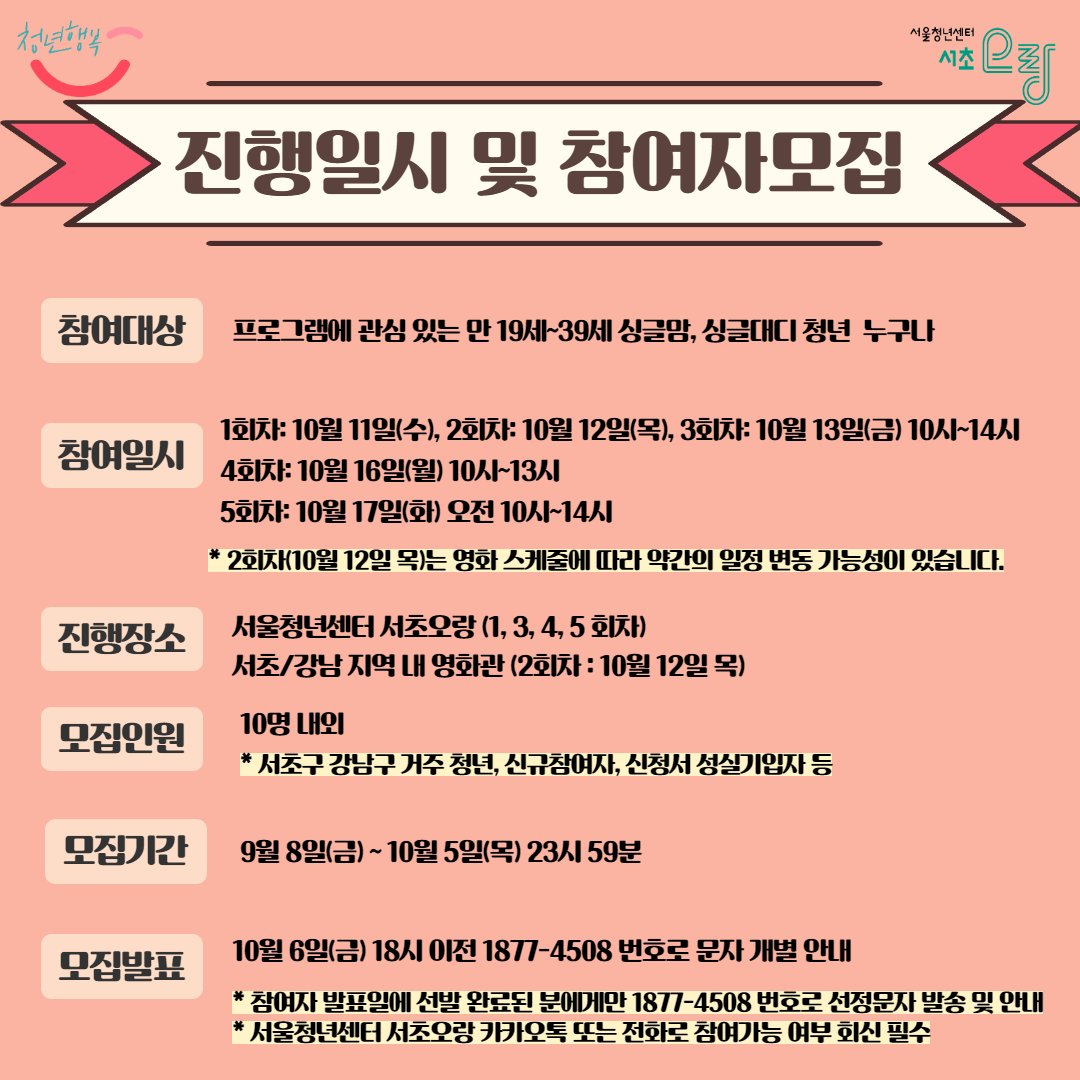 청년행복

서울청년센터
서초 오랑

진행일시 및 참여자모집

참여대상

프로그램에 관심 있는 만 19세~39세 싱글맘, 싱글대디 청년 누구나

참여일시

1회차: 10월 11일(수), 2회차: 10월 12일(목), 3회차: 10월 13일(금) 10시~14시
4회차: 10월 16일(월) 10시~13시
5회차: 10월 17일(화) 오전 10시~14시

* 2회차(10월 12일 목)는 영화 스케줄에 따라 약간의 일정 변동 가능성이 있습니다.

진행장소

서울청년센터 서초오랑 (1, 3, 4, 5 회차)
서초/강남 지역 내 영화관 (2회차 : 10월 12일 목)

모집인원

10명 내외
* 서초구 강남구 거주 청년, 신규참여자, 신청서 성실기입자 등

모집기간

9월 8일(금) ~ 10월 5일(목) 23시 59분

모집발표

10월 6일(금) 18시 이전 1877-4508 번호로 문자 개별 안내

* 참여자 발표일에 선발 완료된 분에게만 1877-4508 번호로 선정문자 발송 및 안내
* 서울청년센터 서초오랑 카카오톡 또는 전화로 참여가능 여부 회신 필수